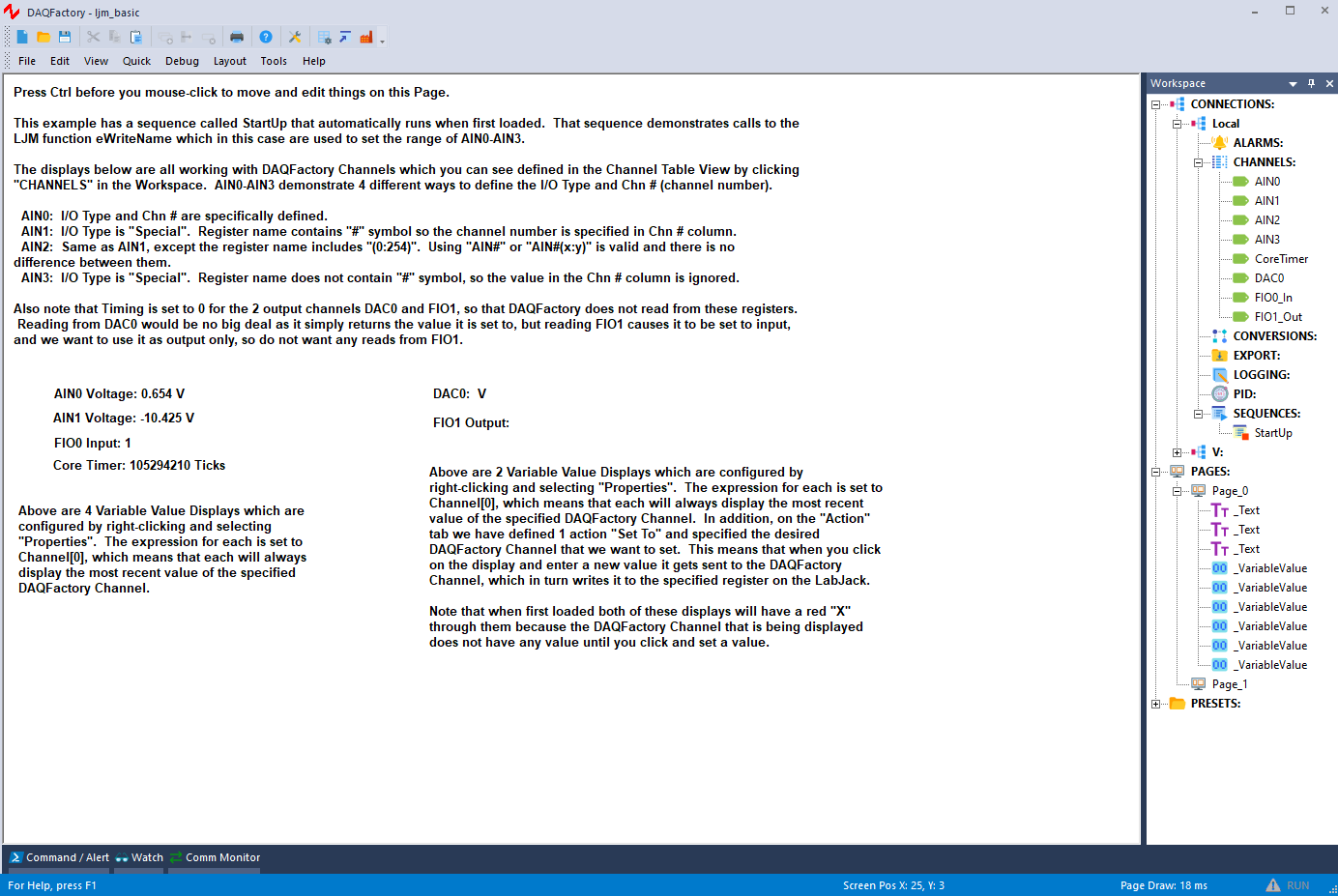 DAQFactory - ljm_basic

File Edit View Quick Debug Layout Tools Help

Press Ctrl before you mouse-click to move and edit things on this Page.

This example has a sequence called StartUp that automatically runs when first loaded. That sequence demonstrates calls to the LJM function eWriteName which in this case are used to set the range of AIN0-AIN3.

The displays below are all working with DAQFactory Channels which you can see defined in the Channel Table View by clicking "CHANNELS" in the Workspace. AIN0-AIN3 demonstrate 4 different ways to define the I/O Type and Chn # (channel number).

AIN0: I/O Type and Chn # are specifically defined.
AIN1: I/O Type is "Special". Register name contains "#" symbol so the channel number is specified in Chn # column.
AIN2: Same as AIN1, except the register name includes "(0:254)". Using "AIN#" or "AIN#(x:y)" is valid and there is no difference between them.
AIN3: I/O Type is "Special". Register name does not contain "#" symbol, so the value in the Chn # column is ignored.

Also note that Timing is set to 0 for the 2 output channels DAC0 and FIO1, so that DAQFactory does not read from these registers. Reading from DAC0 would be no big deal as it simply returns the value it is set to, but reading FIO1 causes it to be set to input, and we want to use it as output only, so do not want any reads from FIO1.

AIN0 Voltage: 0.654 V
AIN1 Voltage: -10.425 V
FIO0 Input: 1
Core Timer: 105294210 Ticks

Above are 4 Variable Value Displays which are configured by right-clicking and selecting "Properties". The expression for each is set to Channel[0], which means that each will always display the most recent value of the specified DAQFactory Channel.

DAC0: V
FIO1 Output:

Above are 2 Variable Value Displays which are configured by right-clicking and selecting "Properties". The expression for each is set to Channel[0], which means that each will always display the most recent value of the specified DAQFactory Channel. In addition, on the "Action" tab we have defined 1 action "Set To" and specified the desired DAQFactory Channel that we want to set. This means that when you click on the display and enter a new value it gets sent to the DAQFactory Channel, which in turn writes it to the specified register on the LabJack.

Note that when first loaded both of these displays will have a red "X" through them because the DAQFactory Channel that is being displayed does not have any value until you click and set a value.

Workspace
CONNECTIONS:
Local
ALARMS:
CHANNELS:
AIN0
AIN1
AIN2
AIN3
CoreTimer
DAC0
FIO0_In
FIO1_Out
CONVERSIONS:
EXPORT:
LOGGING:
PID:
SEQUENCES:
StartUp
V:
PAGES:
Page_0
_Text
_Text
_Text
_VariableValue
_VariableValue
_VariableValue
_VariableValue
_VariableValue
_VariableValue
Page_1
PRESETS:

Command / Alert Watch Comm Monitor

For Help, press F1 Screen Pos X: 25, Y: 3 Page Draw: 18 ms RUN